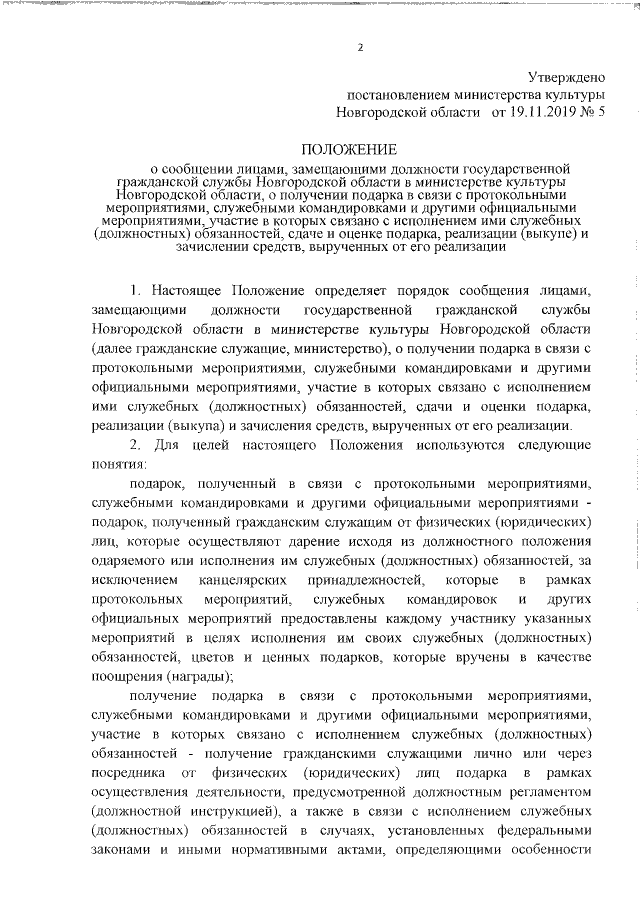 2

Утверждено
постановлением министерства культуры
Новгородской области от 19.11.2019 № 5

ПОЛОЖЕНИЕ
о сообщении лицами, замещающими должности государственной гражданской службы Новгородской области в министерстве культуры Новгородской области, о получении подарка в связи с протокольными мероприятиями, служебными командировками и другими официальными мероприятиями, участие в которых связано с исполнением ими служебных (должностных) обязанностей, сдаче и оценке подарка, реализации (выкупе) и зачислении средств, вырученных от его реализации

1. Настоящее Положение определяет порядок сообщения лицами, замещающими должности государственной гражданской службы Новгородской области в министерстве культуры Новгородской области (далее гражданские служащие, министерство), о получении подарка в связи с протокольными мероприятиями, служебными командировками и другими официальными мероприятиями, участие в которых связано с исполнением ими служебных (должностных) обязанностей, сдачи и оценки подарка, реализации (выкупа) и зачисления средств, вырученных от его реализации.

2. Для целей настоящего Положения используются следующие понятия:

подарок, полученный в связи с протокольными мероприятиями, служебными командировками и другими официальными мероприятиями - подарок, полученный гражданским служащим от физических (юридических) лиц, которые осуществляют дарение исходя из должностного положения одаряемого или исполнения им служебных (должностных) обязанностей, за исключением канцелярских принадлежностей, которые в рамках протокольных мероприятий, служебных командировок и других официальных мероприятий предоставлены каждому участнику указанных мероприятий в целях исполнения им своих служебных (должностных) обязанностей, цветов и ценных подарков, которые вручены в качестве поощрения (награды);

получение подарка в связи с протокольными мероприятиями, служебными командировками и другими официальными мероприятиями, участие в которых связано с исполнением служебных (должностных) обязанностей - получение гражданскими служащими лично или через посредника от физических (юридических) лиц подарка в рамках осуществления деятельности, предусмотренной должностным регламентом (должностной инструкцией), а также в связи с исполнением служебных (должностных) обязанностей в случаях, установленных федеральными законами и иными нормативными актами, определяющими особенности